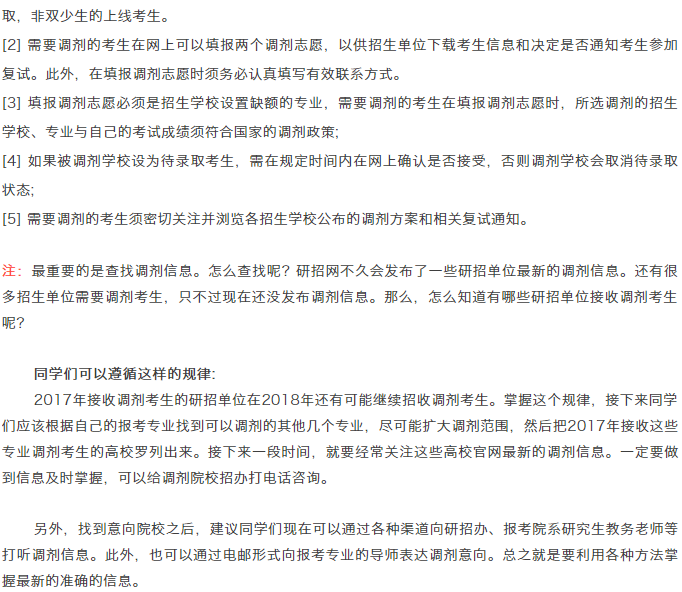 取，非双少生的上线考生。

[2] 需要调剂的考生在网上可以填报两个调剂志愿，以供招生单位下载考生信息和决定是否通知考生参加复试。此外，在填报调剂志愿时须务必认真填写有效联系方式。

[3] 填报调剂志愿必须是招生学校设置缺额的专业，需要调剂的考生在填报调剂志愿时，所选调剂的招生学校、专业与自己的考试成绩须符合国家的调剂政策;

[4] 如果被调剂学校设为待录取考生，需在规定时间内在网上确认是否接受，否则调剂学校会取消待录取状态;

[5] 需要调剂的考生须密切关注并浏览各招生学校公布的调剂方案和相关复试通知。

注：最重要的是查找调剂信息。怎么查找呢？研招网不久会发布了一些研招单位最新的调剂信息。还有很多招生单位需要调剂考生，只不过现在还没发布调剂信息。那么，怎么知道有哪些研招单位接收调剂考生呢？

同学们可以遵循这样的规律:

2017年接收调剂考生的研招单位在2018年还有可能继续招收调剂考生。掌握这个规律，接下来同学们应该根据自己的报考专业找到可以调剂的其他几个专业，尽可能扩大调剂范围，然后把2017年接收这些专业调剂考生的高校罗列出来。接下来一段时间，就要经常关注这些高校官网最新的调剂信息。一定要做到信息及时掌握，可以给调剂院校招办打电话咨询。

另外，找到意向院校之后，建议同学们现在可以通过各种渠道向研招办、报考院系研究生教务老师等打听调剂信息。此外，也可以通过电邮形式向报考专业的导师表达调剂意向。总之就是要利用各种方法掌握最新的准确的信息。